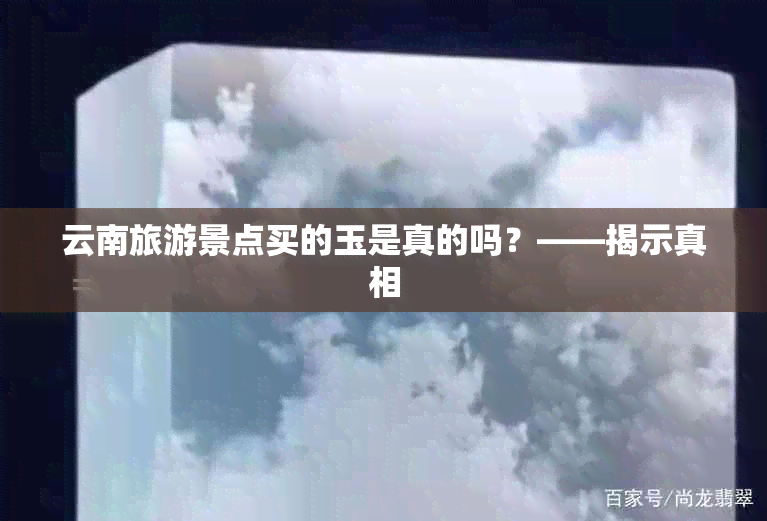 云南旅游景点买的玉是真的吗？——揭示真相

百家号/尚龙翡翠